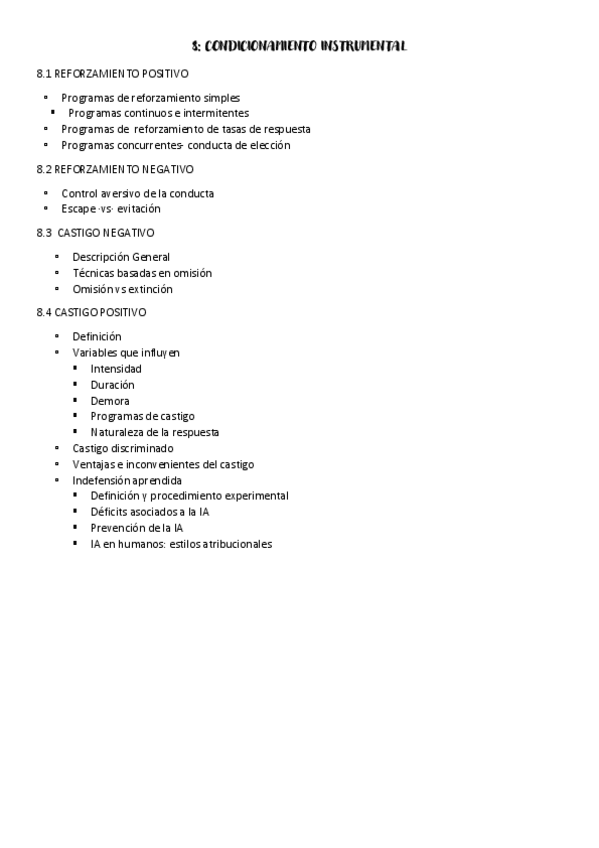 8: CONDICIONAMIENTO INSTRUMENTAL

8.1 REFORZAMIENTO POSITIVO

- Programas de reforzamiento simples
  - Programas continuos e intermitentes
- Programas de reforzamiento de tasas de respuesta
- Programas concurrentes- conducta de elección

8.2 REFORZAMIENTO NEGATIVO

- Control aversivo de la conducta
- Escape -vs- evitación

8.3 CASTIGO NEGATIVO

- Descripción General
- Técnicas basadas en omisión
- Omisión vs extinción

8.4 CASTIGO POSITIVO

- Definición
- Variables que influyen
  - Intensidad
  - Duración
  - Demora
  - Programas de castigo
  - Naturaleza de la respuesta
- Castigo discriminado
- Ventajas e inconvenientes del castigo
- Indefensión aprendida
  - Definición y procedimiento experimental
  - Déficits asociados a la IA
  - Prevención de la IA
  - IA en humanos: estilos atribucionales